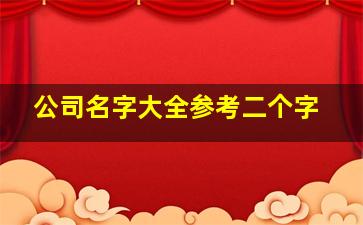 公司名字大全参考二个字